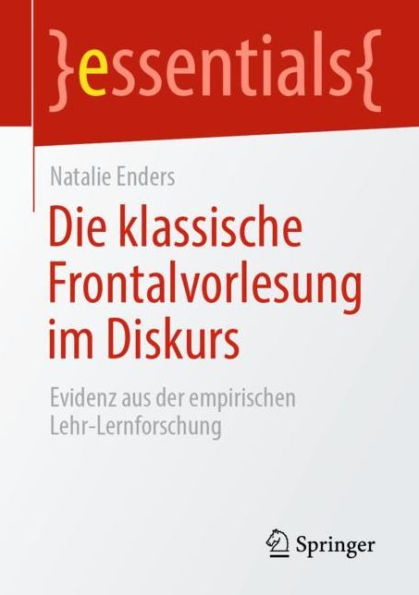 }essentials{

Natalie Enders

Die klassische Frontalvorlesung im Diskurs

Evidenz aus der empirischen Lehr-Lernforschung

Springer